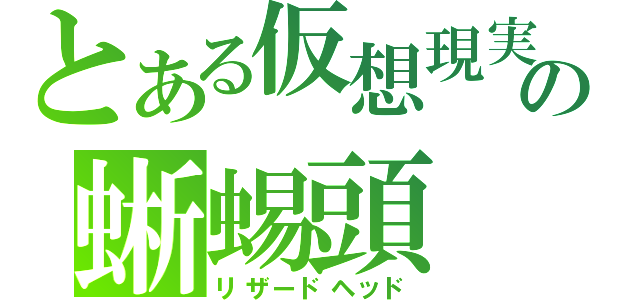 とある仮想現実の
蜥蜴頭
リザードヘッド